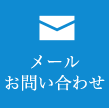 メール
お問い合わせ